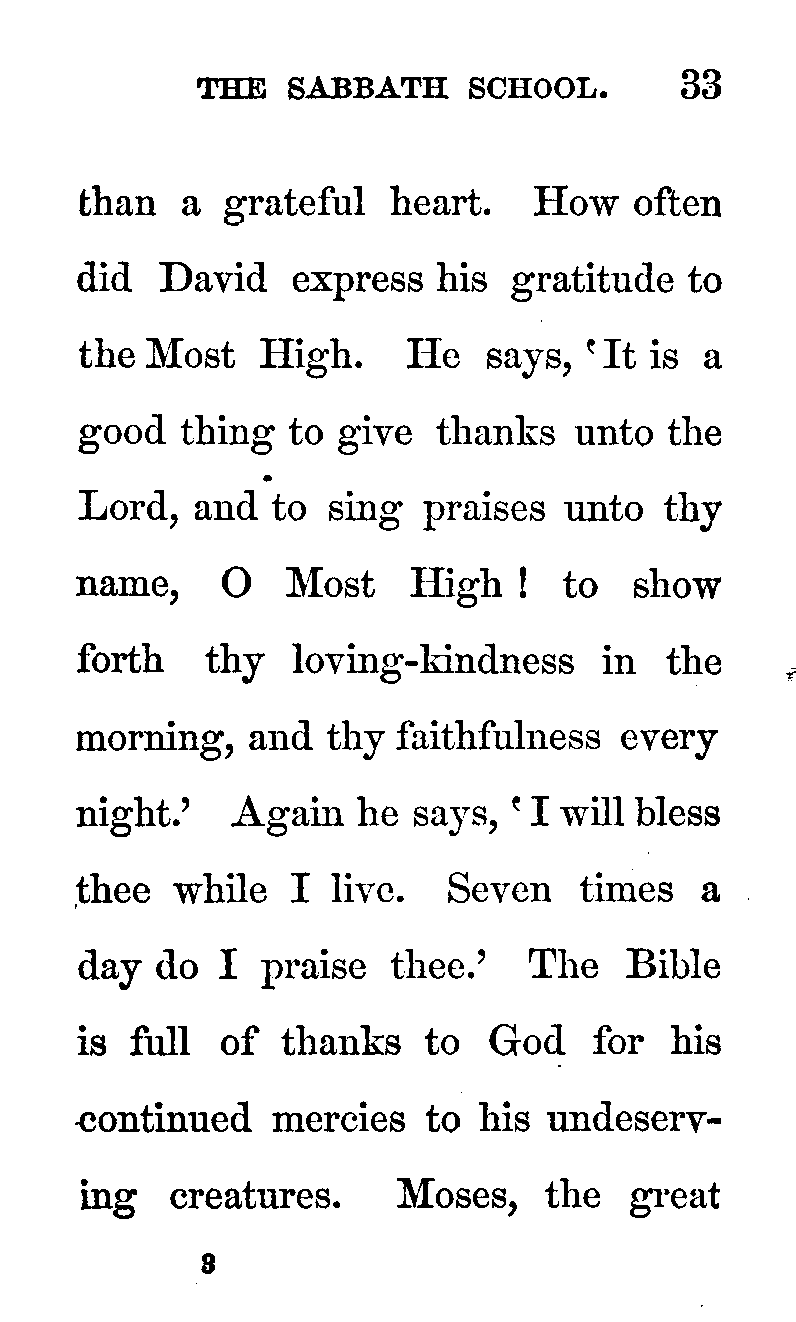 THE SABBATH SCHOOL. 33

than a grateful heart. How often did David express his gratitude to the Most High. He says, 'It is a good thing to give thanks unto the Lord, and to sing praises unto thy name, O Most High! to show forth thy loving-kindness in the morning, and thy faithfulness every night.' Again he says, 'I will bless thee while I live. Seven times a day do I praise thee.' The Bible is full of thanks to God for his continued mercies to his undeserving creatures. Moses, the great

3